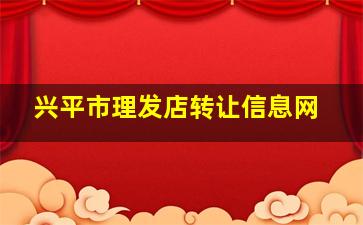 兴平市理发店转让信息网